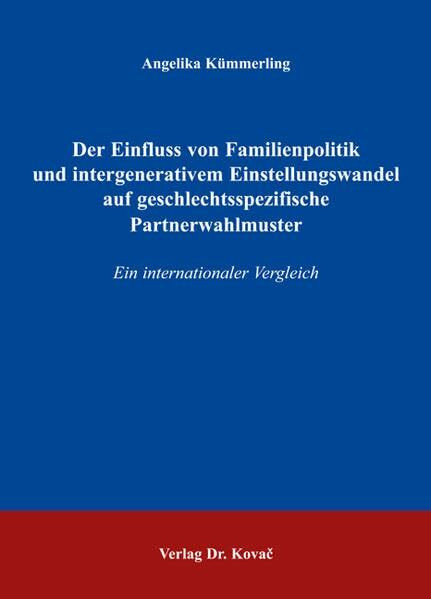 Angelika Kümmerling

Der Einfluss von Familienpolitik und intergenerativem Einstellungswandel auf geschlechtsspezifische Partnerwahlmuster

Ein internationaler Vergleich

Verlag Dr. Kovač